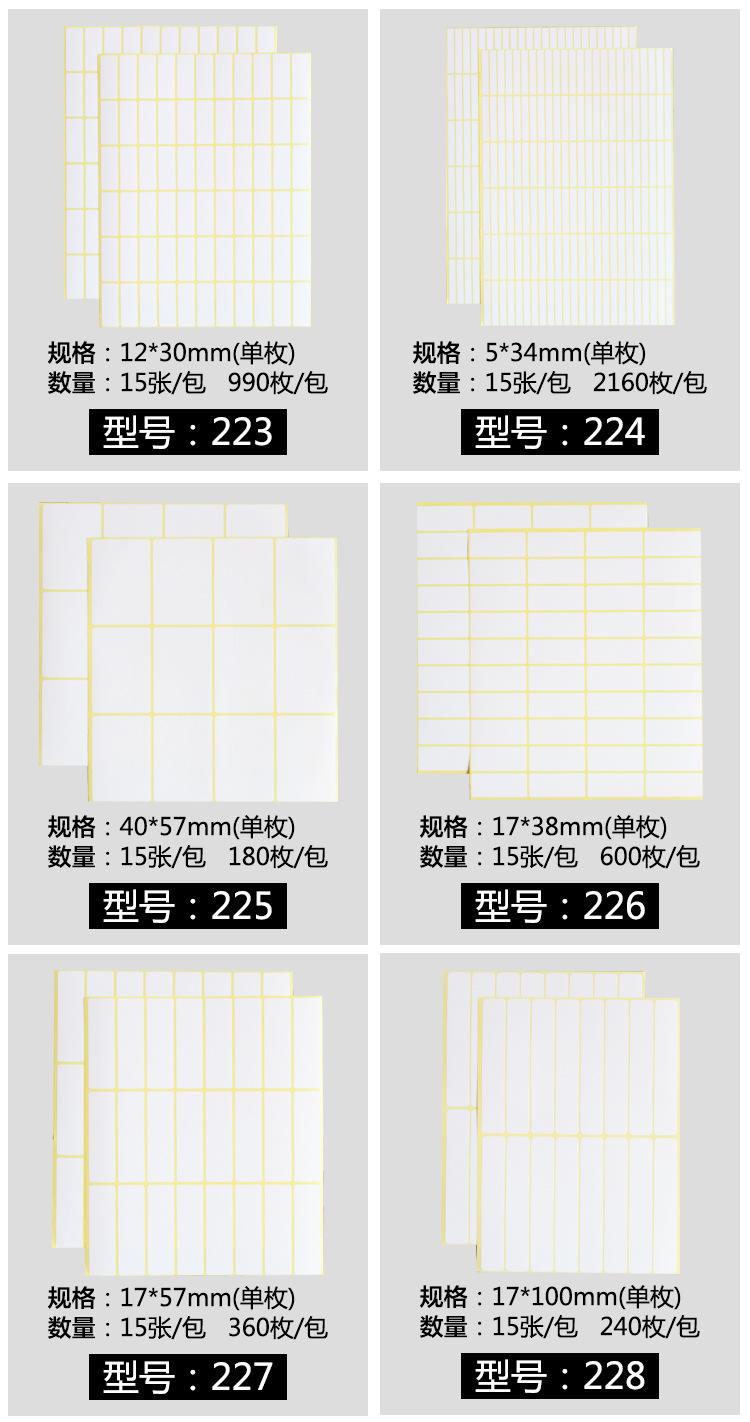 规格：12*30mm(单枚)
数量：15张/包  990枚/包

型号：223

规格：5*34mm(单枚)
数量：15张/包  2160枚/包

型号：224

规格：40*57mm(单枚)
数量：15张/包  180枚/包

型号：225

规格：17*38mm(单枚)
数量：15张/包  600枚/包

型号：226

规格：17*57mm(单枚)
数量：15张/包  360枚/包

型号：227

规格：17*100mm(单枚)
数量：15张/包  240枚/包

型号：228